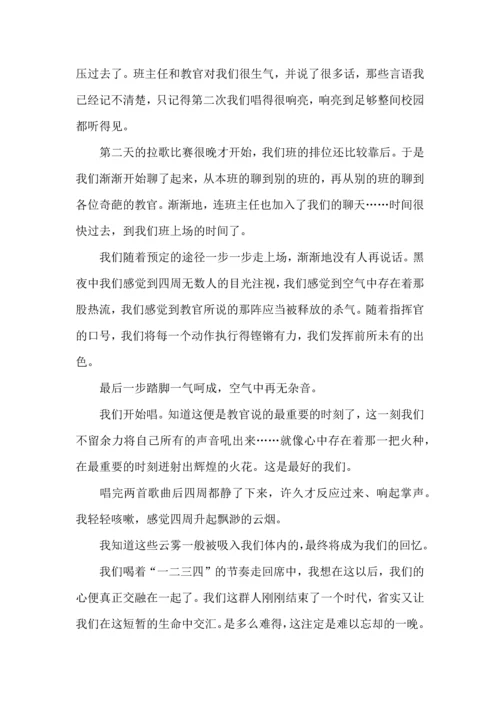 压过去了。班主任和教官对我们很生气，并说了很多话，那些言语我已经记不清楚，只记得第二次我们唱得很响亮，响亮到足够整间校园都听得见。

第二天的拉歌比赛很晚才开始，我们班的排位还比较靠后。于是我们渐渐开始聊了起来，从本班的聊到别的班的，再从别的班的聊到各位奇葩的教官。渐渐地，连班主任也加入了我们的聊天……时间很快过去，到我们班上场的时间了。

我们随着预定的途径一步一步走上场，渐渐地没有人再说话。黑夜中我们感觉到四周无数人的目光注视，我们感觉到空气中存在着那股热流，我们感觉到教官所说的那阵应当被释放的杀气。随着指挥官的口号，我们将每一个动作执行得铿锵有力，我们发挥前所未有的出色。

最后一步踏脚一气呵成，空气中再无杂音。

我们开始唱。知道这便是教官说的最重要的时刻了，这一刻我们不留余力将自己所有的声音吼出来……就像心中存在着那一把火种，在最重要的时刻迸射出辉煌的火花。这是最好的我们。

唱完两首歌曲后四周都静了下来，许久才反应过来、响起掌声。我轻轻咳嗽，感觉四周升起飘渺的云烟。

我知道这些云雾一般被吸入我们体内的，最终将成为我们的回忆。

我们喝着“一二三四”的节奏走回席中，我想在这以后，我们的心便真正交融在一起了。我们这群人刚刚结束了一个时代，省实又让我们在这短暂的生命中交汇。是多么难得，这注定是难以忘却的一晚。